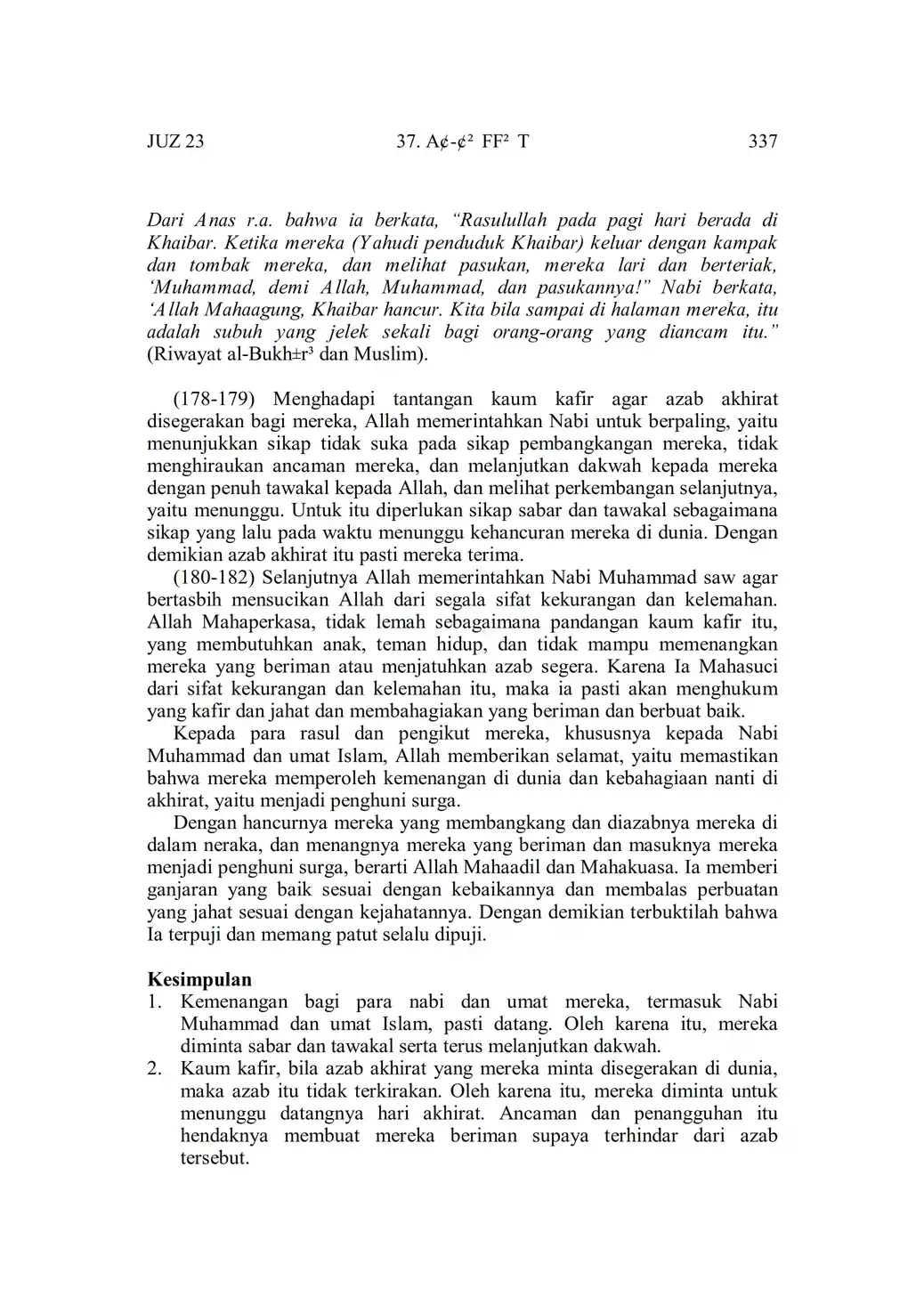 JUZ 23 37. A¢-¢² FF² T 337

Dari Anas r.a. bahwa ia berkata, "Rasulullah pada pagi hari berada di Khaibar. Ketika mereka (Yahudi penduduk Khaibar) keluar dengan kampak dan tombak mereka, dan melihat pasukan, mereka lari dan berteriak, 'Muhammad, demi Allah, Muhammad, dan pasukannya!" Nabi berkata, 'Allah Mahaagung, Khaibar hancur. Kita bila sampai di halaman mereka, itu adalah subuh yang jelek sekali bagi orang-orang yang diancam itu." (Riwayat al-Bukh±r³ dan Muslim).

(178-179) Menghadapi tantangan kaum kafir agar azab akhirat disegerakan bagi mereka, Allah memerintahkan Nabi untuk berpaling, yaitu menunjukkan sikap tidak suka pada sikap pembangkangan mereka, tidak menghiraukan ancaman mereka, dan melanjutkan dakwah kepada mereka dengan penuh tawakal kepada Allah, dan melihat perkembangan selanjutnya, yaitu menunggu. Untuk itu diperlukan sikap sabar dan tawakal sebagaimana sikap yang lalu pada waktu menunggu kehancuran mereka di dunia. Dengan demikian azab akhirat itu pasti mereka terima.

(180-182) Selanjutnya Allah memerintahkan Nabi Muhammad saw agar bertasbih mensucikan Allah dari segala sifat kekurangan dan kelemahan. Allah Mahaperkasa, tidak lemah sebagaimana pandangan kaum kafir itu, yang membutuhkan anak, teman hidup, dan tidak mampu memenangkan mereka yang beriman atau menjatuhkan azab segera. Karena Ia Mahasuci dari sifat kekurangan dan kelemahan itu, maka ia pasti akan menghukum yang kafir dan jahat dan membahagiakan yang beriman dan berbuat baik.

Kepada para rasul dan pengikut mereka, khususnya kepada Nabi Muhammad dan umat Islam, Allah memberikan selamat, yaitu memastikan bahwa mereka memperoleh kemenangan di dunia dan kebahagiaan nanti di akhirat, yaitu menjadi penghuni surga.

Dengan hancurnya mereka yang membangkang dan diazabnya mereka di dalam neraka, dan menangnya mereka yang beriman dan masuknya mereka menjadi penghuni surga, berarti Allah Mahaadil dan Mahakuasa. Ia memberi ganjaran yang baik sesuai dengan kebaikannya dan membalas perbuatan yang jahat sesuai dengan kejahatannya. Dengan demikian terbuktilah bahwa Ia terpuji dan memang patut selalu dipuji.

Kesimpulan
1. Kemenangan bagi para nabi dan umat mereka, termasuk Nabi Muhammad dan umat Islam, pasti datang. Oleh karena itu, mereka diminta sabar dan tawakal serta terus melanjutkan dakwah.
2. Kaum kafir, bila azab akhirat yang mereka minta disegerakan di dunia, maka azab itu tidak terkirakan. Oleh karena itu, mereka diminta untuk menunggu datangnya hari akhirat. Ancaman dan penangguhan itu hendaknya membuat mereka beriman supaya terhindar dari azab tersebut.